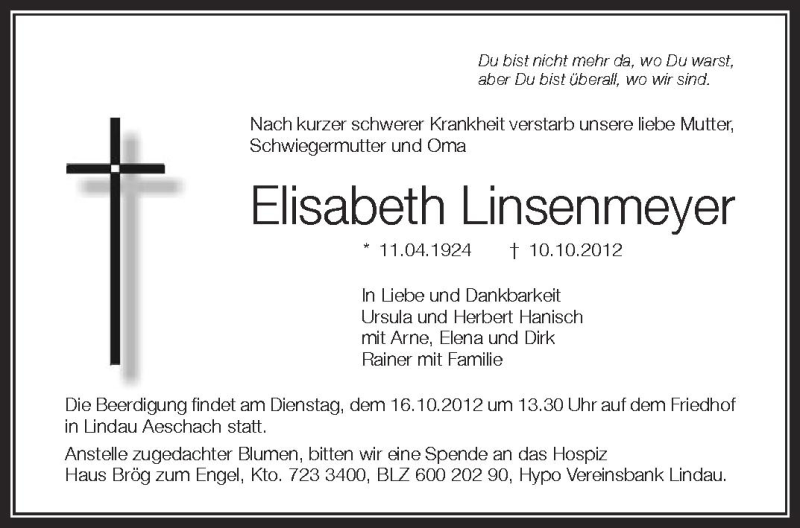 Du bist nicht mehr da, wo Du warst,
aber Du bist überall, wo wir sind.

Nach kurzer schwerer Krankheit verstarb unsere liebe Mutter, Schwiegermutter und Oma

Elisabeth Linsenmeyer

* 11.04.1924 † 10.10.2012

In Liebe und Dankbarkeit
Ursula und Herbert Hanisch
mit Arne, Elena und Dirk
Rainer mit Familie

Die Beerdigung findet am Dienstag, dem 16.10.2012 um 13.30 Uhr auf dem Friedhof in Lindau Aeschach statt.

Anstelle zugedachter Blumen, bitten wir eine Spende an das Hospiz Haus Brög zum Engel, Kto. 723 3400, BLZ 600 202 90, Hypo Vereinsbank Lindau.